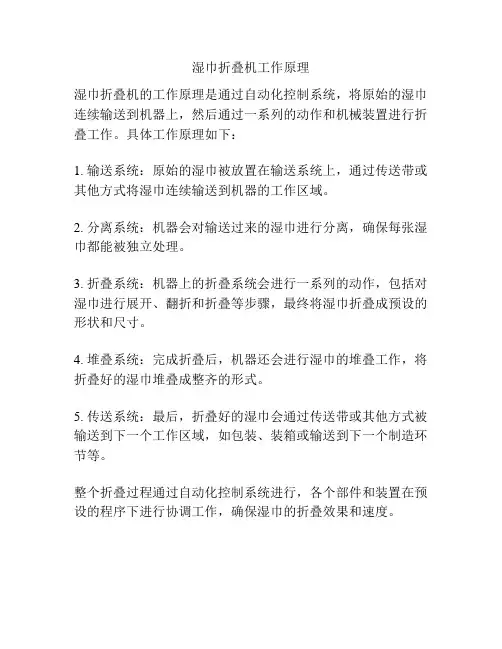 湿巾折叠机工作原理

湿巾折叠机的工作原理是通过自动化控制系统，将原始的湿巾连续输送到机器上，然后通过一系列的动作和机械装置进行折叠工作。具体工作原理如下：

1. 输送系统：原始的湿巾被放置在输送系统上，通过传送带或其他方式将湿巾连续输送到机器的工作区域。

2. 分离系统：机器会对输送过来的湿巾进行分离，确保每张湿巾都能被独立处理。

3. 折叠系统：机器上的折叠系统会进行一系列的动作，包括对湿巾进行展开、翻折和折叠等步骤，最终将湿巾折叠成预设的形状和尺寸。

4. 堆叠系统：完成折叠后，机器还会进行湿巾的堆叠工作，将折叠好的湿巾堆叠成整齐的形式。

5. 传送系统：最后，折叠好的湿巾会通过传送带或其他方式被输送到下一个工作区域，如包装、装箱或输送到下一个制造环节等。

整个折叠过程通过自动化控制系统进行，各个部件和装置在预设的程序下进行协调工作，确保湿巾的折叠效果和速度。